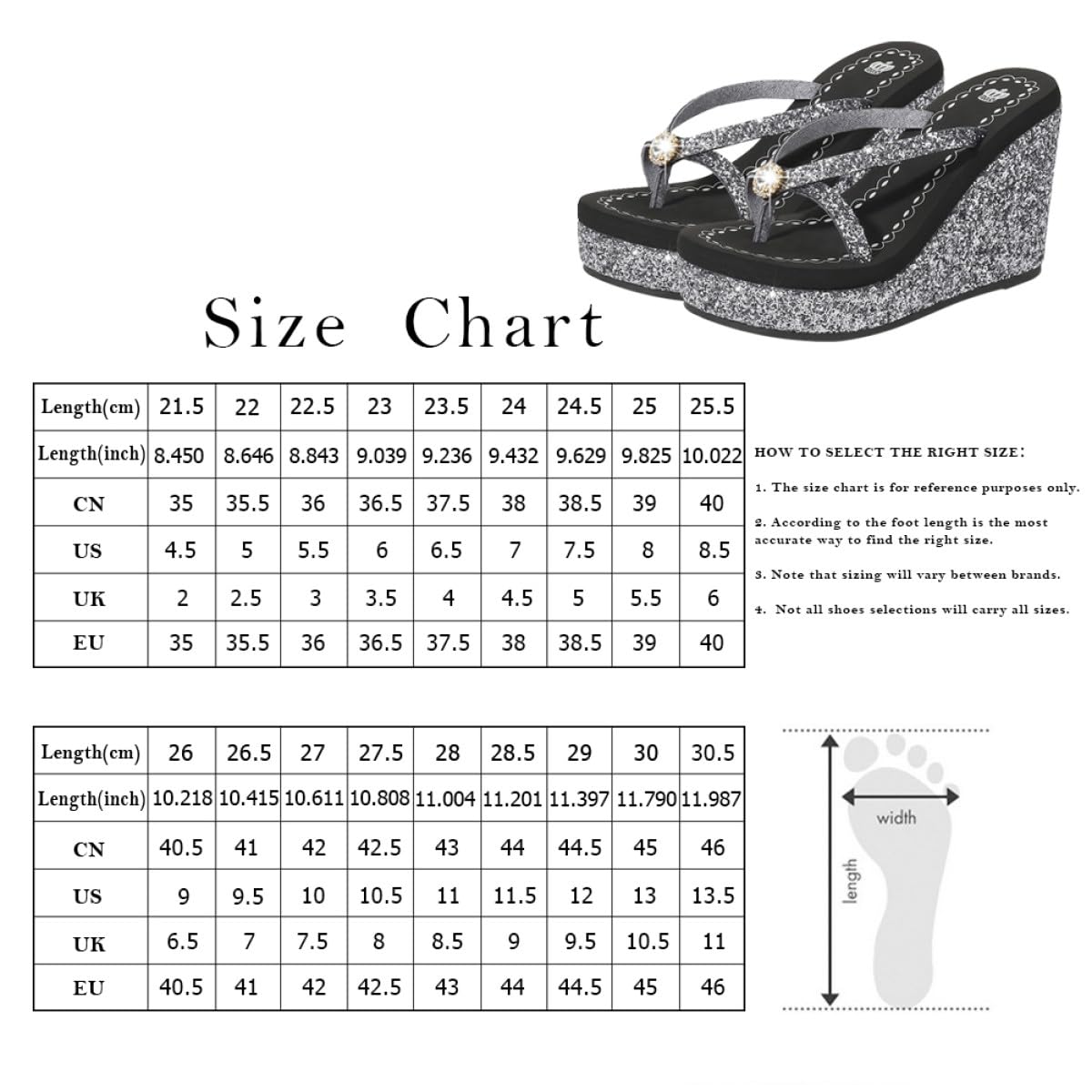 Size Chart

| Length(cm) | 21.5 | 22 | 22.5 | 23 | 23.5 | 24 | 24.5 | 25 | 25.5 |
|---|---|---|---|---|---|---|---|---|---|
| Length(inch) | 8.450 | 8.646 | 8.843 | 9.039 | 9.236 | 9.432 | 9.629 | 9.825 | 10.022 |
| CN | 35 | 35.5 | 36 | 36.5 | 37.5 | 38 | 38.5 | 39 | 40 |
| US | 4.5 | 5 | 5.5 | 6 | 6.5 | 7 | 7.5 | 8 | 8.5 |
| UK | 2 | 2.5 | 3 | 3.5 | 4 | 4.5 | 5 | 5.5 | 6 |
| EU | 35 | 35.5 | 36 | 36.5 | 37.5 | 38 | 38.5 | 39 | 40 |

HOW TO SELECT THE RIGHT SIZE:

1. The size chart is for reference purposes only.

2. According to the foot length is the most accurate way to find the right size.

3. Note that sizing will vary between brands.

4. Not all shoes selections will carry all sizes.

| Length(cm) | 26 | 26.5 | 27 | 27.5 | 28 | 28.5 | 29 | 30 | 30.5 |
|---|---|---|---|---|---|---|---|---|---|
| Length(inch) | 10.218 | 10.415 | 10.611 | 10.808 | 11.004 | 11.201 | 11.397 | 11.790 | 11.987 |
| CN | 40.5 | 41 | 42 | 42.5 | 43 | 44 | 44.5 | 45 | 46 |
| US | 9 | 9.5 | 10 | 10.5 | 11 | 11.5 | 12 | 13 | 13.5 |
| UK | 6.5 | 7 | 7.5 | 8 | 8.5 | 9 | 9.5 | 10.5 | 11 |
| EU | 40.5 | 41 | 42 | 42.5 | 43 | 44 | 44.5 | 45 | 46 |

width

length